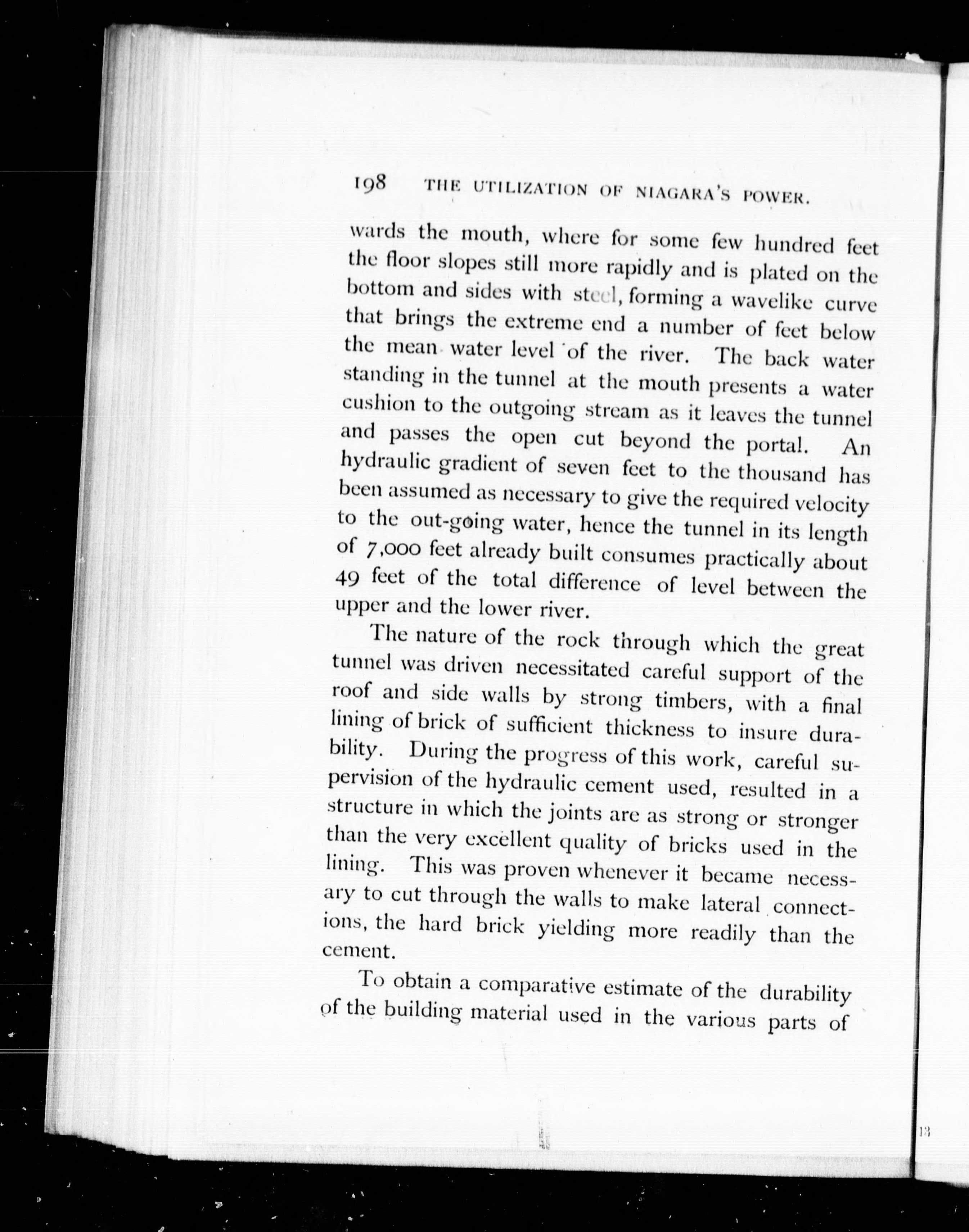 198 THE UTILIZATION OF NIAGARA'S POWER.

wards the mouth, where for some few hundred feet the floor slopes still more rapidly and is plated on the bottom and sides with steel, forming a wavelike curve that brings the extreme end a number of feet below the mean water level of the river. The back water standing in the tunnel at the mouth presents a water cushion to the outgoing stream as it leaves the tunnel and passes the open cut beyond the portal. An hydraulic gradient of seven feet to the thousand has been assumed as necessary to give the required velocity to the out-going water, hence the tunnel in its length of 7,000 feet already built consumes practically about 49 feet of the total difference of level between the upper and the lower river.

The nature of the rock through which the great tunnel was driven necessitated careful support of the roof and side walls by strong timbers, with a final lining of brick of sufficient thickness to insure durability. During the progress of this work, careful supervision of the hydraulic cement used, resulted in a structure in which the joints are as strong or stronger than the very excellent quality of bricks used in the lining. This was proven whenever it became necessary to cut through the walls to make lateral connections, the hard brick yielding more readily than the cement.

To obtain a comparative estimate of the durability of the building material used in the various parts of

13